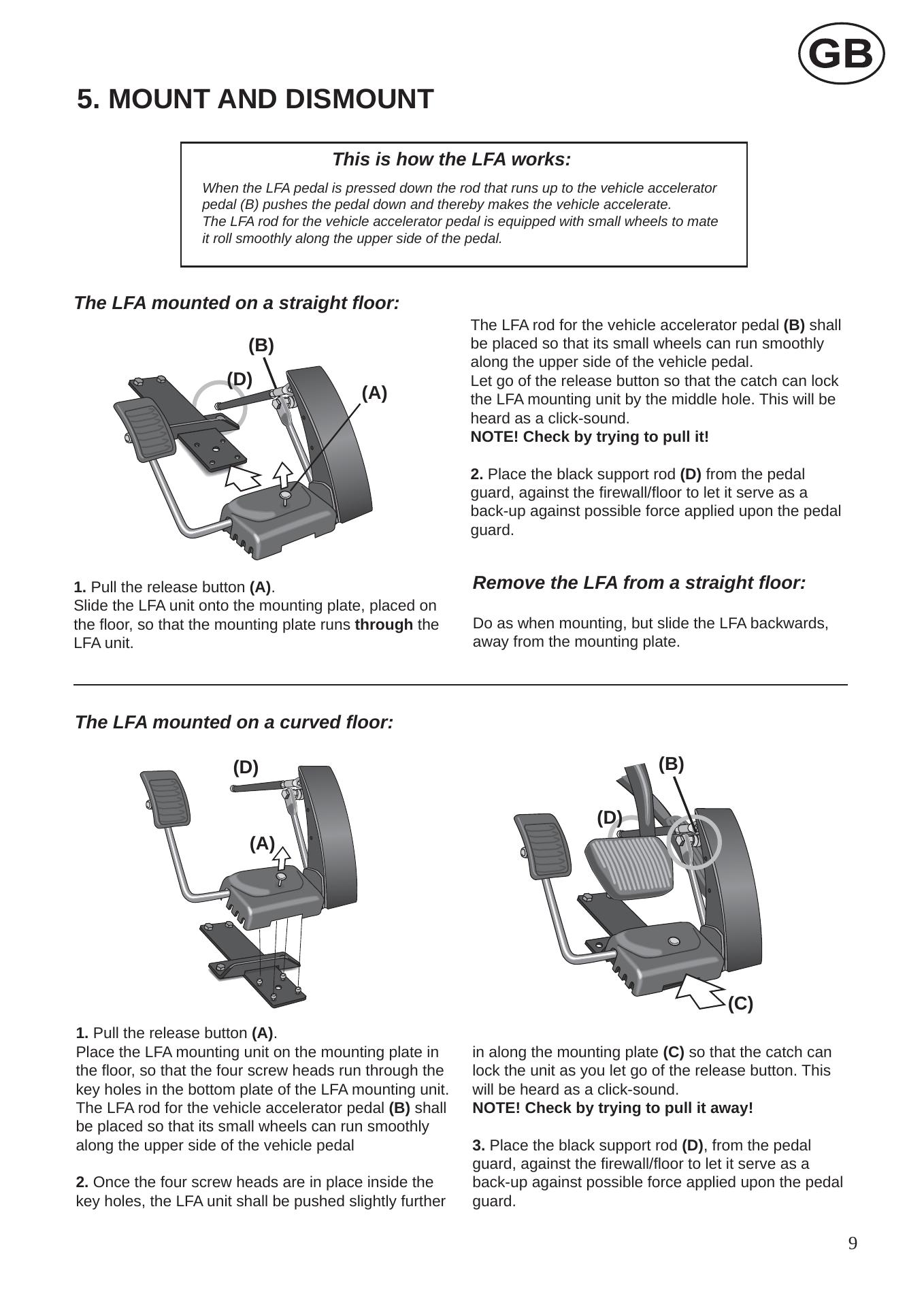 GB

5. MOUNT AND DISMOUNT

This is how the LFA works:

When the LFA pedal is pressed down the rod that runs up to the vehicle accelerator pedal (B) pushes the pedal down and thereby makes the vehicle accelerate.
The LFA rod for the vehicle accelerator pedal is equipped with small wheels to mate it roll smoothly along the upper side of the pedal.

The LFA mounted on a straight floor:

(B)
(D)
(A)

1. Pull the release button (A).
Slide the LFA unit onto the mounting plate, placed on the floor, so that the mounting plate runs through the LFA unit.

The LFA rod for the vehicle accelerator pedal (B) shall be placed so that its small wheels can run smoothly along the upper side of the vehicle pedal.
Let go of the release button so that the catch can lock the LFA mounting unit by the middle hole. This will be heard as a click-sound.
NOTE! Check by trying to pull it!

2. Place the black support rod (D) from the pedal guard, against the firewall/floor to let it serve as a back-up against possible force applied upon the pedal guard.

Remove the LFA from a straight floor:

Do as when mounting, but slide the LFA backwards, away from the mounting plate.

The LFA mounted on a curved floor:

(D)
(A)

(B)
(D)
(C)

1. Pull the release button (A).
Place the LFA mounting unit on the mounting plate in the floor, so that the four screw heads run through the key holes in the bottom plate of the LFA mounting unit. The LFA rod for the vehicle accelerator pedal (B) shall be placed so that its small wheels can run smoothly along the upper side of the vehicle pedal

2. Once the four screw heads are in place inside the key holes, the LFA unit shall be pushed slightly further in along the mounting plate (C) so that the catch can lock the unit as you let go of the release button. This will be heard as a click-sound.
NOTE! Check by trying to pull it away!

3. Place the black support rod (D), from the pedal guard, against the firewall/floor to let it serve as a back-up against possible force applied upon the pedal guard.

9